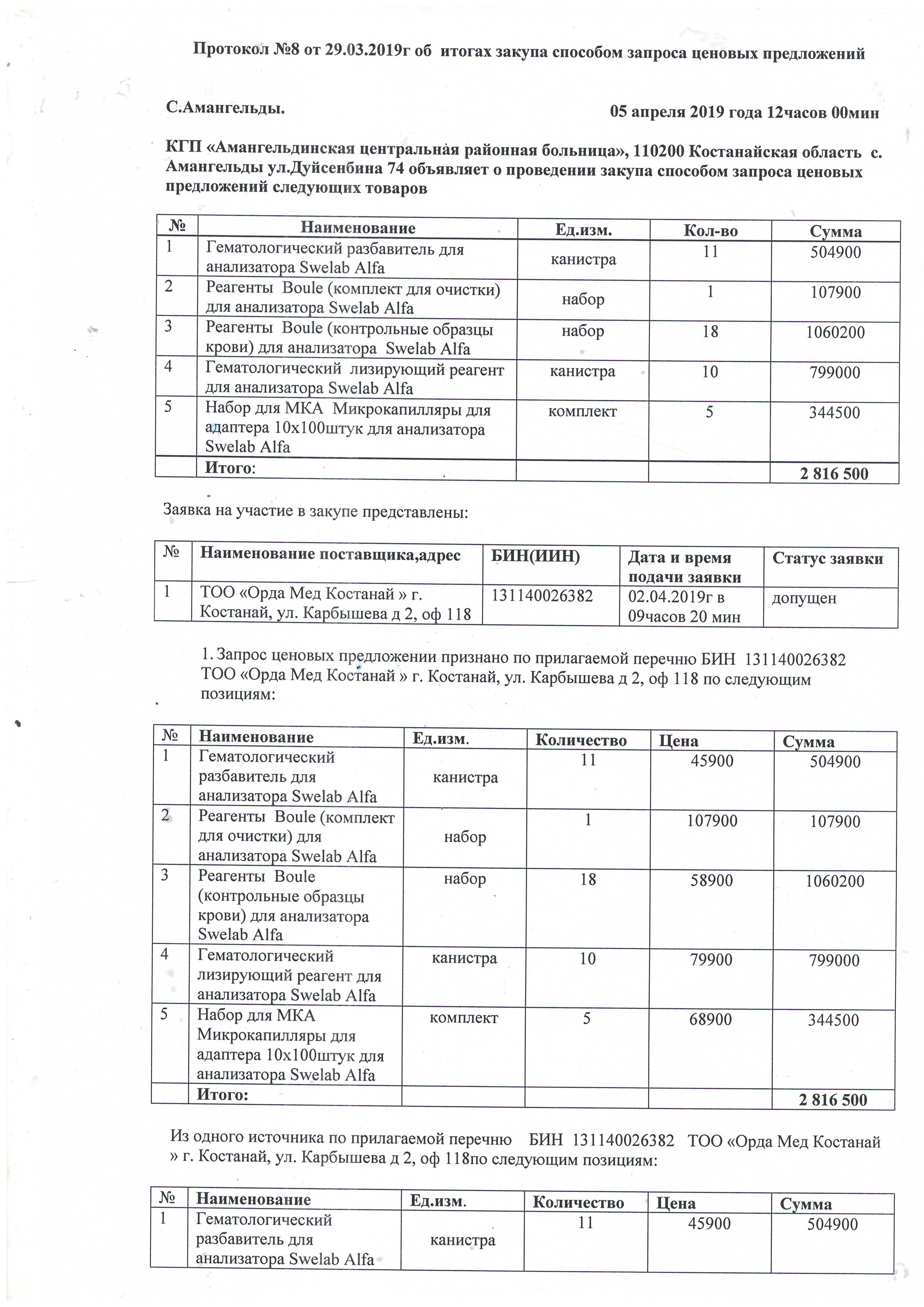 Протокол №8 от 29.03.2019г об итогах закупа способом запроса ценовых предложений

С.Амангельды. 05 апреля 2019 года 12часов 00мин

КГП «Амангельдинская центральная районная больница», 110200 Костанайская область с. Амангельды ул.Дуйсенбина 74 объявляет о проведении закупа способом запроса ценовых предложений следующих товаров

| № | Наименование | Ед.изм. | Кол-во | Сумма |
|---|---|---|---|---|
| 1 | Гематологический разбавитель для анализатора Swelab Alfa | канистра | 11 | 504900 |
| 2 | Реагенты Boule (комплект для очистки) для анализатора Swelab Alfa | набор | 1 | 107900 |
| 3 | Реагенты Boule (контрольные образцы крови) для анализатора Swelab Alfa | набор | 18 | 1060200 |
| 4 | Гематологический лизирующий реагент для анализатора Swelab Alfa | канистра | 10 | 799000 |
| 5 | Набор для МКА Микрокапилляры для адаптера 10х100штук для анализатора Swelab Alfa | комплект | 5 | 344500 |
| | Итого: | | | 2 816 500 |

Заявка на участие в закупе представлены:

| № | Наименование поставщика,адрес | БИН(ИИН) | Дата и время подачи заявки | Статус заявки |
|---|---|---|---|---|
| 1 | ТОО «Орда Мед Костанай » г. Костанай, ул. Карбышева д 2, оф 118 | 131140026382 | 02.04.2019г в 09часов 20 мин | допущен |

1. Запрос ценовых предложении признано по прилагаемой перечню БИН 131140026382 ТОО «Орда Мед Костанай » г. Костанай, ул. Карбышева д 2, оф 118 по следующим позициям:

| № | Наименование | Ед.изм. | Количество | Цена | Сумма |
|---|---|---|---|---|---|
| 1 | Гематологический разбавитель для анализатора Swelab Alfa | канистра | 11 | 45900 | 504900 |
| 2 | Реагенты Boule (комплект для очистки) для анализатора Swelab Alfa | набор | 1 | 107900 | 107900 |
| 3 | Реагенты Boule (контрольные образцы крови) для анализатора Swelab Alfa | набор | 18 | 58900 | 1060200 |
| 4 | Гематологический лизирующий реагент для анализатора Swelab Alfa | канистра | 10 | 79900 | 799000 |
| 5 | Набор для МКА Микрокапилляры для адаптера 10х100штук для анализатора Swelab Alfa | комплект | 5 | 68900 | 344500 |
| | Итого: | | | | 2 816 500 |

Из одного источника по прилагаемой перечню БИН 131140026382 ТОО «Орда Мед Костанай » г. Костанай, ул. Карбышева д 2, оф 118по следующим позициям:

| № | Наименование | Ед.изм. | Количество | Цена | Сумма |
|---|---|---|---|---|---|
| 1 | Гематологический разбавитель для анализатора Swelab Alfa | канистра | 11 | 45900 | 504900 |